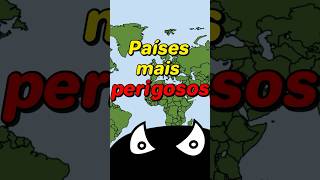 Países
mais
perigosos